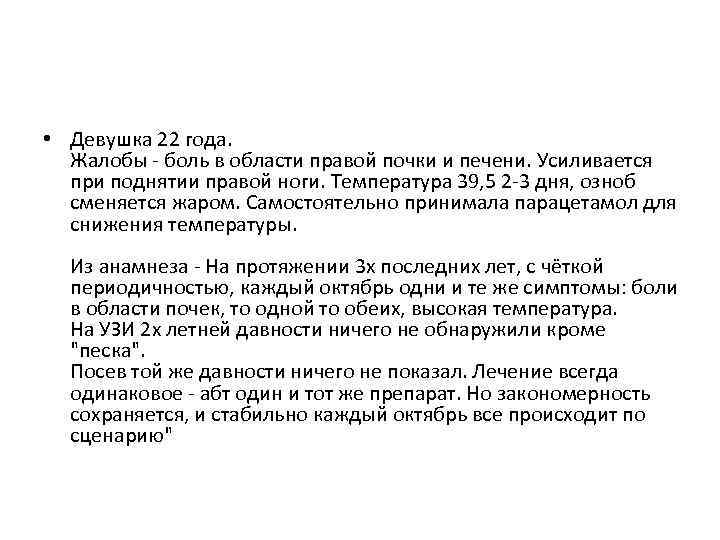 • Девушка 22 года.
Жалобы - боль в области правой почки и печени. Усиливается при поднятии правой ноги. Температура 39,5 2-3 дня, озноб сменяется жаром. Самостоятельно принимала парацетамол для снижения температуры.

Из анамнеза - На протяжении 3х последних лет, с чёткой периодичностью, каждый октябрь одни и те же симптомы: боли в области почек, то одной то обеих, высокая температура.
На УЗИ 2х летней давности ничего не обнаружили кроме "песка".
Посев той же давности ничего не показал. Лечение всегда одинаковое - абт один и тот же препарат. Но закономерность сохраняется, и стабильно каждый октябрь все происходит по сценарию"